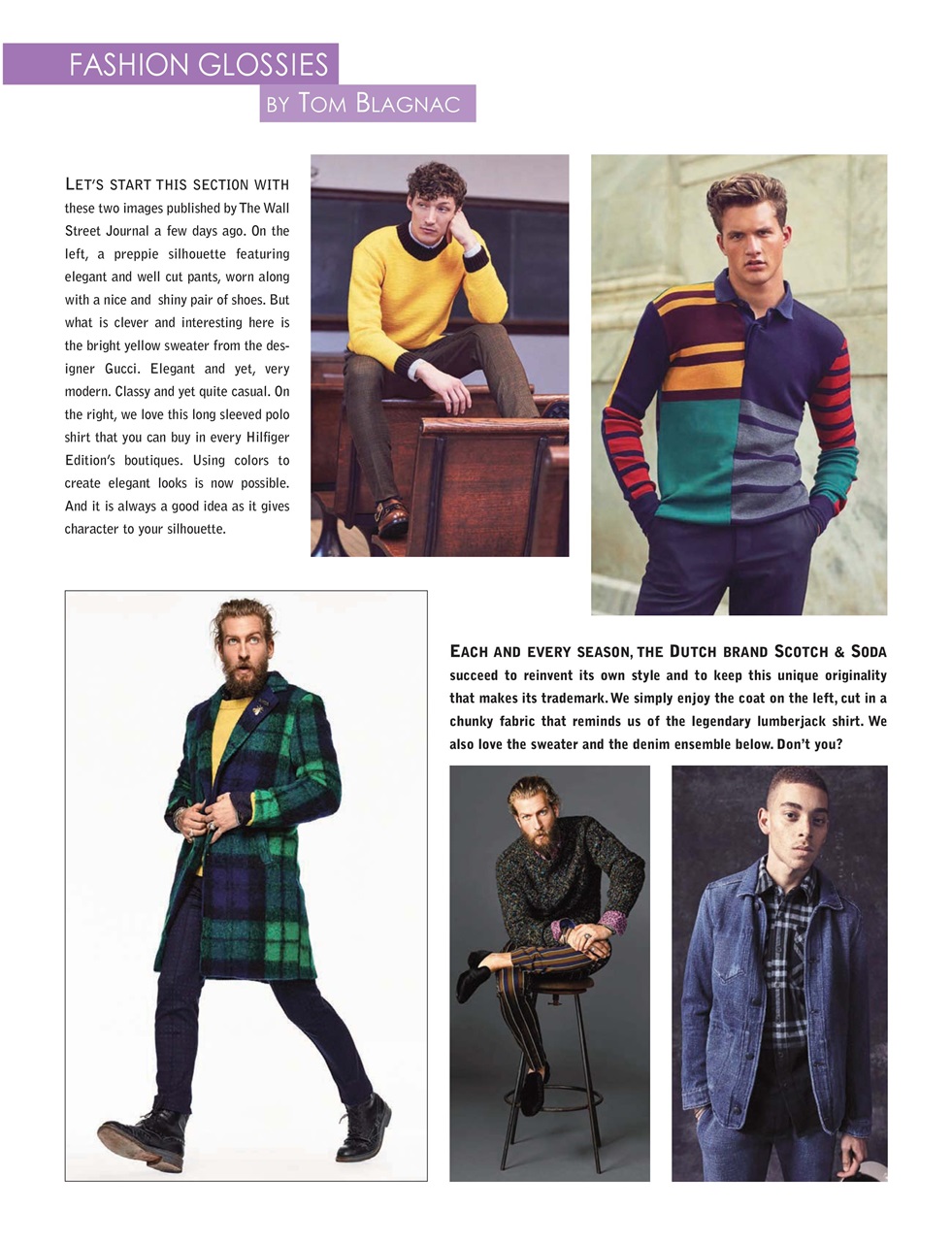 FASHION GLOSSIES
BY TOM BLAGNAC

LET'S START THIS SECTION WITH these two images published by The Wall Street Journal a few days ago. On the left, a preppie silhouette featuring elegant and well cut pants, worn along with a nice and shiny pair of shoes. But what is clever and interesting here is the bright yellow sweater from the designer Gucci. Elegant and yet, very modern. Classy and yet quite casual. On the right, we love this long sleeved polo shirt that you can buy in every Hilfiger Edition's boutiques. Using colors to create elegant looks is now possible. And it is always a good idea as it gives character to your silhouette.

EACH AND EVERY SEASON, THE DUTCH BRAND SCOTCH & SODA succeed to reinvent its own style and to keep this unique originality that makes its trademark. We simply enjoy the coat on the left, cut in a chunky fabric that reminds us of the legendary lumberjack shirt. We also love the sweater and the denim ensemble below. Don't you?